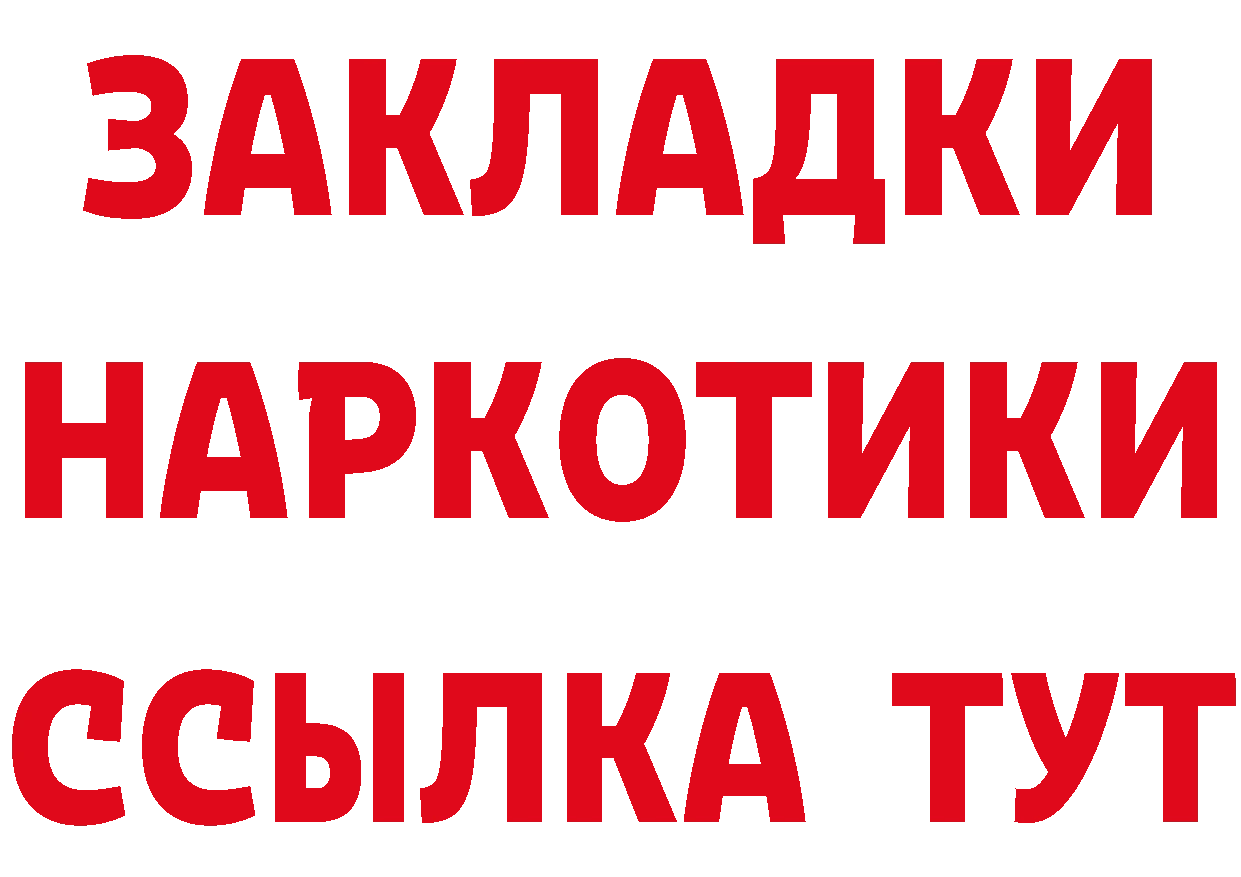 ЗАКЛАДКИ
НАРКОТИКИ
ССЫЛКА ТУТ